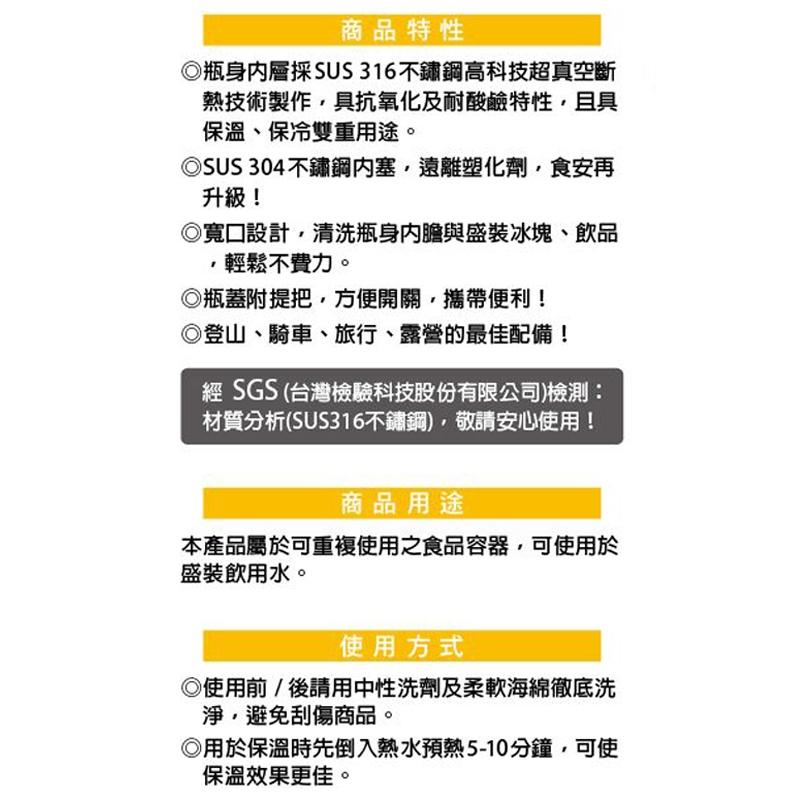 商品特性

◎瓶身內層採SUS 316不鏽鋼高科技超真空斷熱技術製作，具抗氧化及耐酸鹼特性，且具保溫、保冷雙重用途。

◎SUS 304不鏽鋼內塞，遠離塑化劑，食安再升級！

◎寬口設計，清洗瓶身內膽與盛裝冰塊、飲品，輕鬆不費力。

◎瓶蓋附提把，方便開關，攜帶便利！

◎登山、騎車、旅行、露營的最佳配備！

經 SGS (台灣檢驗科技股份有限公司)檢測：材質分析(SUS316不鏽鋼)，敬請安心使用！

商品用途

本產品屬於可重複使用之食品容器，可使用於盛裝飲用水。

使用方式

◎使用前 / 後請用中性洗劑及柔軟海綿徹底洗淨，避免刮傷商品。

◎用於保溫時先倒入熱水預熱5-10分鐘，可使保溫效果更佳。